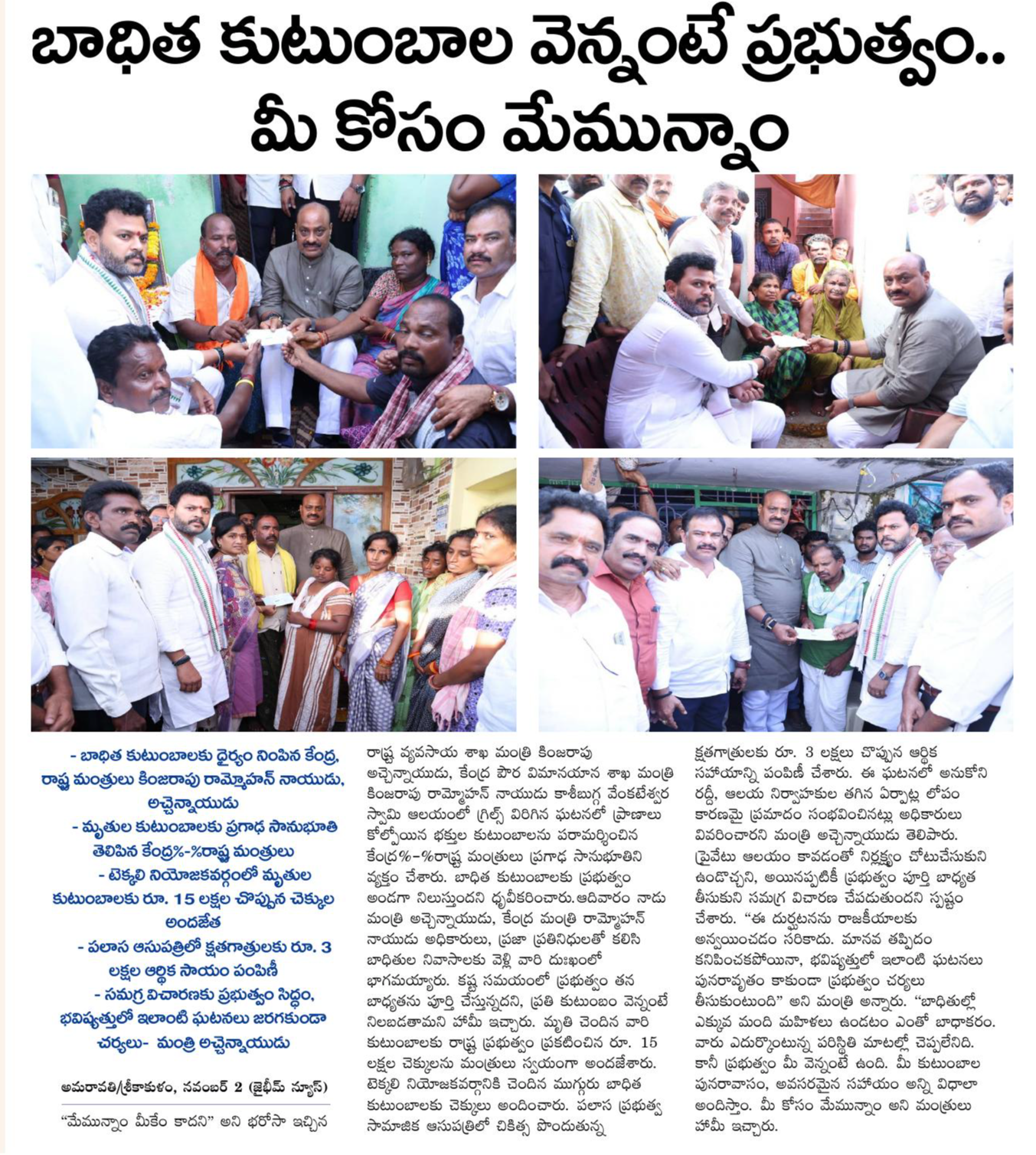 బాధిత కుటుంబాల వెన్నంటే ప్రభుత్వం..
మీ కోసం మేమున్నాం

- బాధిత కుటుంబాలకు ధైర్యం నింపిన కేంద్ర, రాష్ట్ర మంత్రులు కింజరాపు రామ్మోహన్ నాయుడు, అచ్చెన్నాయుడు
- మృతుల కుటుంబాలకు ప్రగాఢ సానుభూతి తెలిపిన కేంద్ర%-%రాష్ట్ర మంత్రులు
- టెక్కలి నియోజకవర్గంలో మృతుల కుటుంబాలకు రూ. 15 లక్షల చొప్పున చెక్కుల అందజేత
- పలాస ఆసుపత్రిలో క్షతగాత్రులకు రూ. 3 లక్షల ఆర్థిక సాయం పంపిణీ
- సమగ్ర విచారణకు ప్రభుత్వం సిద్ధం, భవిష్యత్తులో ఇలాంటి ఘటనలు జరగకుండా చర్యలు- మంత్రి అచ్చెన్నాయుడు

అమరావతి/శ్రీకాకుళం, నవంబర్ 2 (జైభీమ్ న్యూస్)

"మేమున్నాం మీకేం కాదని" అని భరోసా ఇచ్చిన రాష్ట్ర వ్యవసాయ శాఖ మంత్రి కింజరాపు అచ్చెన్నాయుడు, కేంద్ర పౌర విమానయాన శాఖ మంత్రి కింజరాపు రామ్మోహన్ నాయుడు కాశీబుగ్గ వేంకటేశ్వర స్వామి ఆలయంలో గ్రిల్స్ విరిగిన ఘటనలో ప్రాణాలు కోల్పోయిన భక్తుల కుటుంబాలను పరామర్శించిన కేంద్ర%-%రాష్ట్ర మంత్రులు ప్రగాఢ సానుభూతిని వ్యక్తం చేశారు. బాధిత కుటుంబాలకు ప్రభుత్వం అండగా నిలుస్తుందని ధృవీకరించారు.ఆదివారం నాడు మంత్రి అచ్చెన్నాయుడు, కేంద్ర మంత్రి రామ్మోహన్ నాయుడు అధికారులు, ప్రజా ప్రతినిధులతో కలిసి బాధితుల నివాసాలకు వెళ్లి వారి దుఃఖంలో భాగమయ్యారు. కష్ట సమయంలో ప్రభుత్వం తన బాధ్యతను పూర్తి చేస్తున్నదని, ప్రతి కుటుంబం వెన్నంటే నిలబడతామని హామీ ఇచ్చారు. మృతి చెందిన వారి కుటుంబాలకు రాష్ట్ర ప్రభుత్వం ప్రకటించిన రూ. 15 లక్షల చెక్కులను మంత్రులు స్వయంగా అందజేశారు. టెక్కలి నియోజకవర్గానికి చెందిన ముగ్గురు బాధిత కుటుంబాలకు చెక్కులు అందించారు. పలాస ప్రభుత్వ సామాజిక ఆసుపత్రిలో చికిత్స పొందుతున్న క్షతగాత్రులకు రూ. 3 లక్షలు చొప్పున ఆర్థిక సహాయాన్ని పంపిణీ చేశారు. ఈ ఘటనలో అనుకోని రద్దీ, ఆలయ నిర్వాహకుల తగిన ఏర్పాట్ల లోపం కారణమై ప్రమాదం సంభవించినట్లు అధికారులు వివరించారని మంత్రి అచ్చెన్నాయుడు తెలిపారు. ప్రైవేటు ఆలయం కావడంతో నిర్లక్ష్యం చోటుచేసుకుని ఉండొచ్చని, అయినప్పటికీ ప్రభుత్వం పూర్తి బాధ్యత తీసుకుని సమగ్ర విచారణ చేపడుతుందని స్పష్టం చేశారు. "ఈ దుర్ఘటనను రాజకీయాలకు అన్వయించడం సరికాదు. మానవ తప్పిదం కనిపించకపోయినా, భవిష్యత్తులో ఇలాంటి ఘటనలు పునరావృతం కాకుండా ప్రభుత్వం చర్యలు తీసుకుంటుంది" అని మంత్రి అన్నారు. "బాధితుల్లో ఎక్కువ మంది మహిళలు ఉండటం ఎంతో బాధాకరం. వారు ఎదుర్కొంటున్న పరిస్థితి మాటల్లో చెప్పలేనిది. కానీ ప్రభుత్వం మీ వెన్నంటే ఉంది. మీ కుటుంబాల పునరావాసం, అవసరమైన సహాయం అన్ని విధాలా అందిస్తాం. మీ కోసం మేమున్నాం అని మంత్రులు హామీ ఇచ్చారు.